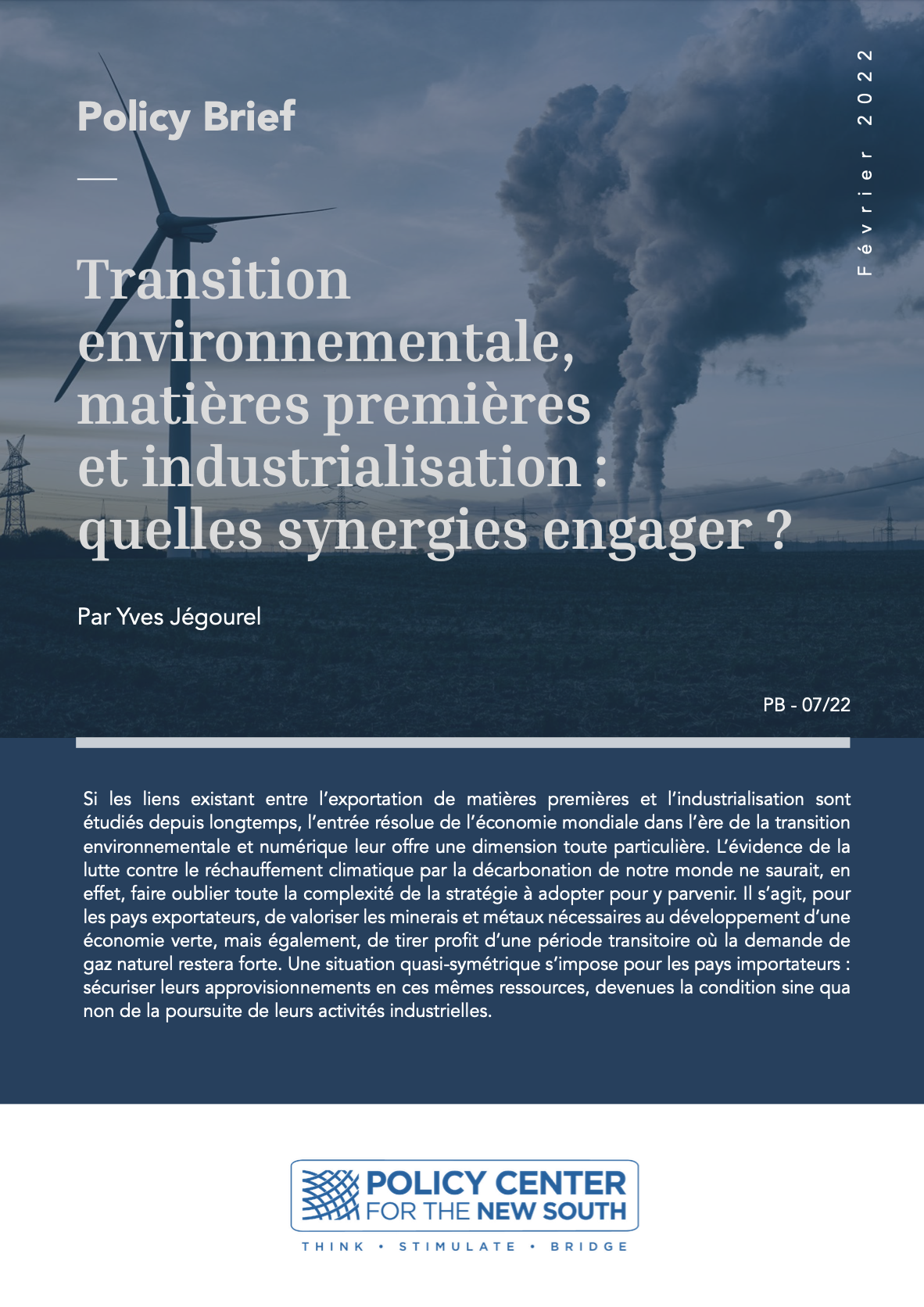 Policy Brief

Février 2022

Transition environnementale, matières premières et industrialisation : quelles synergies engager ?

Par Yves Jégourel

PB - 07/22

Si les liens existant entre l'exportation de matières premières et l'industrialisation sont étudiés depuis longtemps, l'entrée résolue de l'économie mondiale dans l'ère de la transition environnementale et numérique leur offre une dimension toute particulière. L'évidence de la lutte contre le réchauffement climatique par la décarbonation de notre monde ne saurait, en effet, faire oublier toute la complexité de la stratégie à adopter pour y parvenir. Il s'agit, pour les pays exportateurs, de valoriser les minerais et métaux nécessaires au développement d'une économie verte, mais également, de tirer profit d'une période transitoire où la demande de gaz naturel restera forte. Une situation quasi-symétrique s'impose pour les pays importateurs : sécuriser leurs approvisionnements en ces mêmes ressources, devenues la condition sine qua non de la poursuite de leurs activités industrielles.

POLICY CENTER FOR THE NEW SOUTH

THINK • STIMULATE • BRIDGE